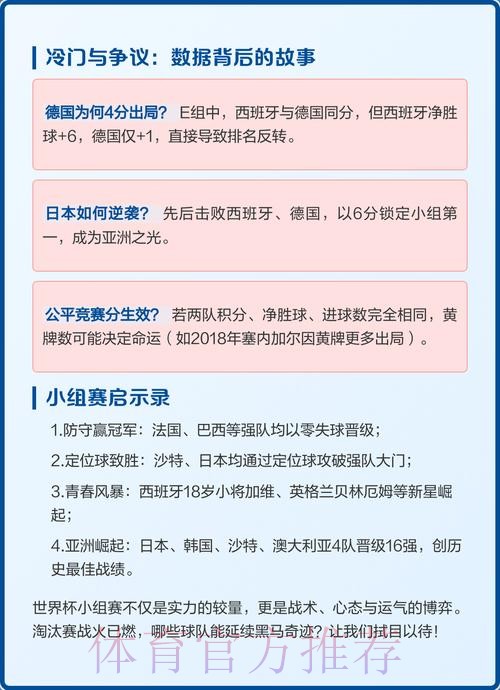 冷门与争议：数据背后的故事

德国为何4分出局？ E组中，西班牙与德国同分，但西班牙净胜球+6，德国仅+1，直接导致排名反转。

日本如何逆袭？ 先后击败西班牙、德国，以6分锁定小组第一，成为亚洲之光。

公平竞赛分生效？ 若两队积分、净胜球、进球数完全相同，黄牌数可能决定命运（如2018年塞内加尔因黄牌更多出局）。

小组赛启示录

1.防守赢冠军：法国、巴西等强队均以零失球晋级；

2.定位球致胜：沙特、日本均通过定位球攻破强队大门；

3.青春风暴：西班牙18岁小将加维、英格兰贝林厄姆等新星崛起；

4.亚洲崛起：日本、韩国、沙特、澳大利亚4队晋级16强，创历史最佳战绩。

世界杯小组赛不仅是实力的较量，更是战术、心态与运气的博弈。淘汰赛战火已燃，哪些球队能延续黑马奇迹？让我们拭目以待！

体育官方推荐